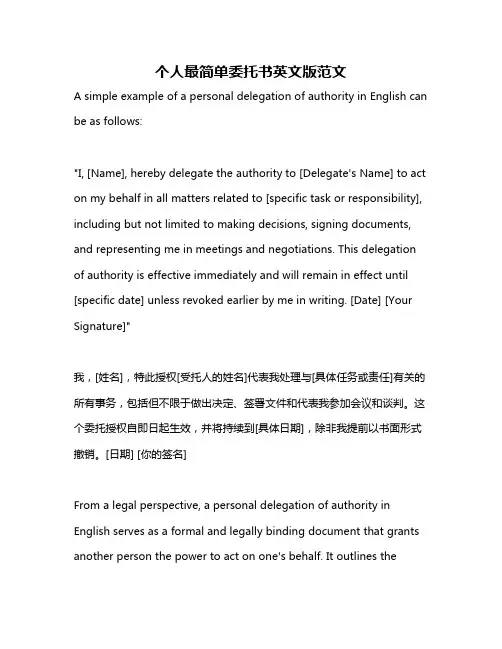 个人最简单委托书英文版范文

A simple example of a personal delegation of authority in English can be as follows:

"I, [Name], hereby delegate the authority to [Delegate's Name] to act on my behalf in all matters related to [specific task or responsibility], including but not limited to making decisions, signing documents, and representing me in meetings and negotiations. This delegation of authority is effective immediately and will remain in effect until [specific date] unless revoked earlier by me in writing. [Date] [Your Signature]"

我，[姓名]，特此授权[受托人的姓名]代表我处理与[具体任务或责任]有关的所有事务，包括但不限于做出决定、签署文件和代表我参加会议和谈判。这个委托授权自即日起生效，并将持续到[具体日期]，除非我提前以书面形式撤销。[日期] [你的签名]

From a legal perspective, a personal delegation of authority in English serves as a formal and legally binding document that grants another person the power to act on one's behalf. It outlines the